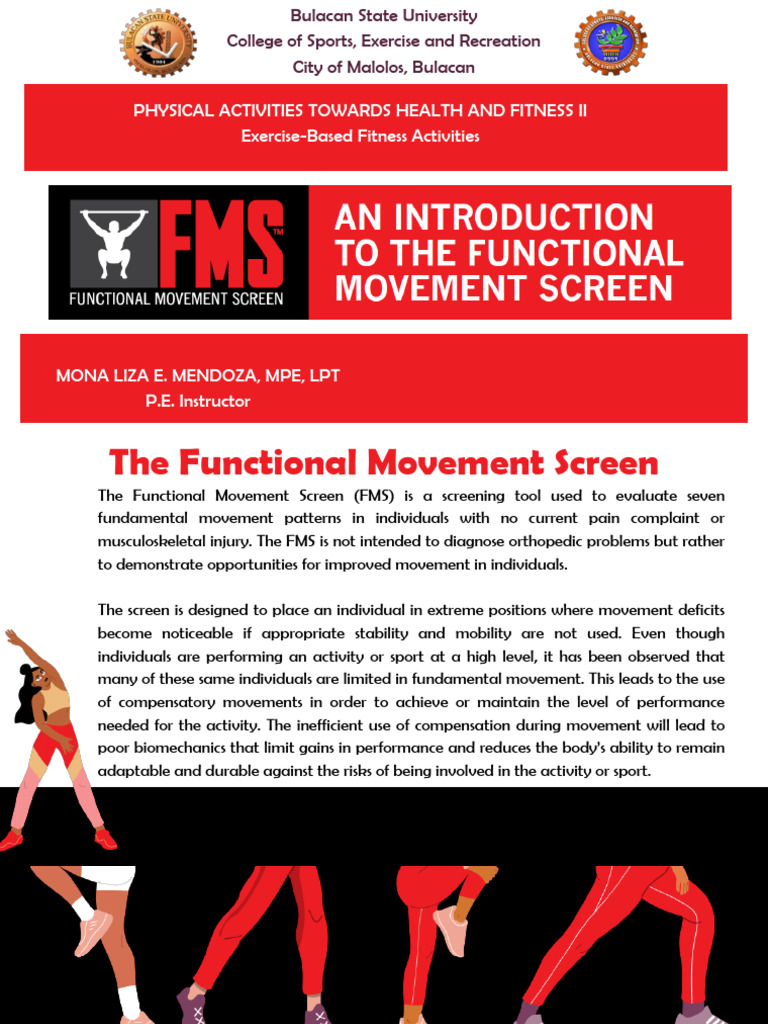 Bulacan State University
College of Sports, Exercise and Recreation
City of Malolos, Bulacan

PHYSICAL ACTIVITIES TOWARDS HEALTH AND FITNESS II
Exercise-Based Fitness Activities

FMS™
FUNCTIONAL MOVEMENT SCREEN

AN INTRODUCTION TO THE FUNCTIONAL MOVEMENT SCREEN

MONA LIZA E. MENDOZA, MPE, LPT
P.E. Instructor

The Functional Movement Screen

The Functional Movement Screen (FMS) is a screening tool used to evaluate seven fundamental movement patterns in individuals with no current pain complaint or musculoskeletal injury. The FMS is not intended to diagnose orthopedic problems but rather to demonstrate opportunities for improved movement in individuals.

The screen is designed to place an individual in extreme positions where movement deficits become noticeable if appropriate stability and mobility are not used. Even though individuals are performing an activity or sport at a high level, it has been observed that many of these same individuals are limited in fundamental movement. This leads to the use of compensatory movements in order to achieve or maintain the level of performance needed for the activity. The inefficient use of compensation during movement will lead to poor biomechanics that limit gains in performance and reduces the body's ability to remain adaptable and durable against the risks of being involved in the activity or sport.